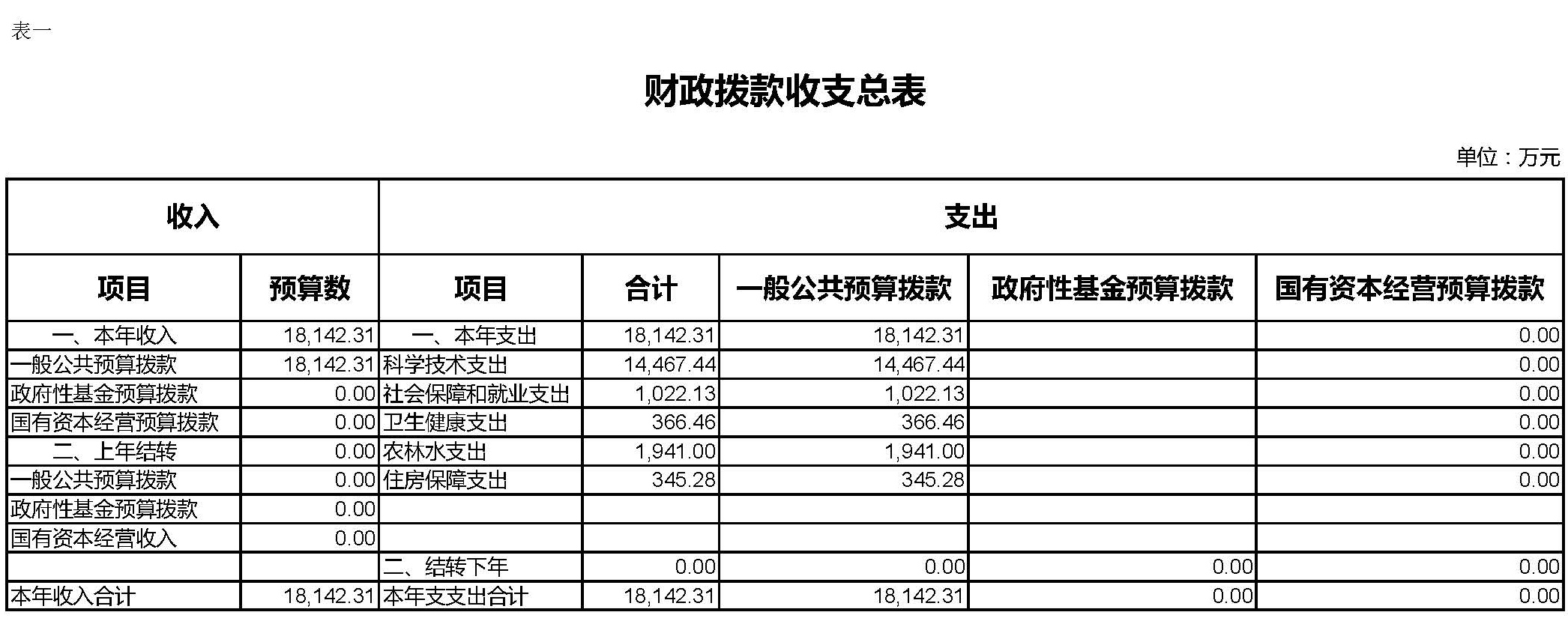 表一

财政拨款收支总表

单位：万元

| 收入 | | 支出 | | | | |
|---|---|---|---|---|---|---|
| 项目 | 预算数 | 项目 | 合计 | 一般公共预算拨款 | 政府性基金预算拨款 | 国有资本经营预算拨款 |
| 一、本年收入 | 18,142.31 | 一、本年支出 | 18,142.31 | 18,142.31 | | 0.00 |
| 一般公共预算拨款 | 18,142.31 | 科学技术支出 | 14,467.44 | 14,467.44 | | 0.00 |
| 政府性基金预算拨款 | 0.00 | 社会保障和就业支出 | 1,022.13 | 1,022.13 | | 0.00 |
| 国有资本经营预算拨款 | 0.00 | 卫生健康支出 | 366.46 | 366.46 | | 0.00 |
| 二、上年结转 | 0.00 | 农林水支出 | 1,941.00 | 1,941.00 | | 0.00 |
| 一般公共预算拨款 | 0.00 | 住房保障支出 | 345.28 | 345.28 | | 0.00 |
| 政府性基金预算拨款 | 0.00 | | | | | |
| 国有资本经营收入 | 0.00 | | | | | |
| | | 二、结转下年 | 0.00 | 0.00 | 0.00 | 0.00 |
| 本年收入合计 | 18,142.31 | 本年支支出合计 | 18,142.31 | 18,142.31 | 0.00 | 0.00 |